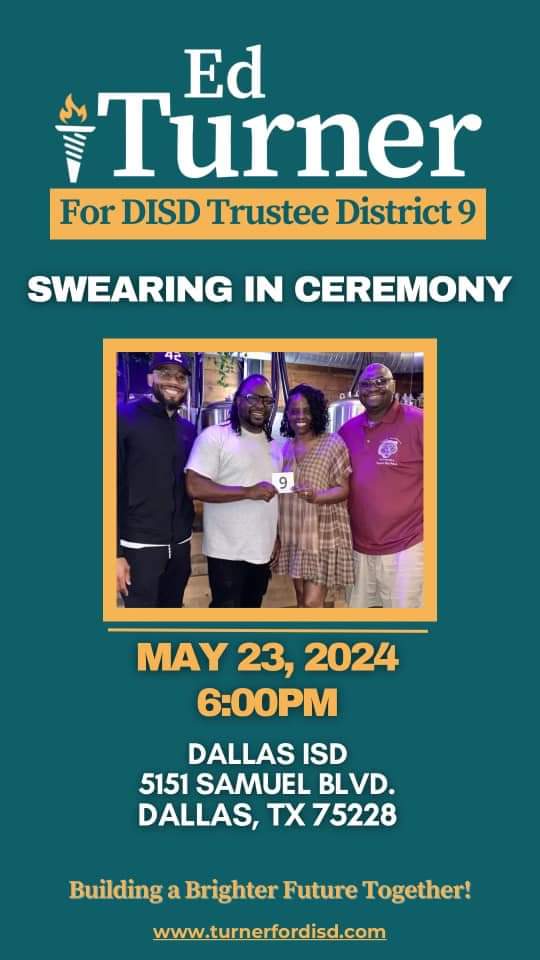 Ed Turner

For DISD Trustee District 9

SWEARING IN CEREMONY

42

9

MAY 23, 2024
6:00PM

DALLAS ISD
5151 SAMUEL BLVD.
DALLAS, TX 75228

Building a Brighter Future Together!

www.turnerfordisd.com